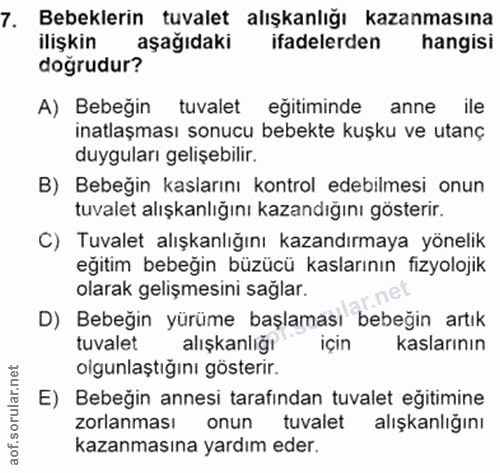 7. Bebeklerin tuvalet alışkanlığı kazanmasına ilişkin aşağıdaki ifadelerden hangisi doğrudur?

A) Bebeğin tuvalet eğitiminde anne ile inatlaşması sonucu bebekte kuşku ve utanç duyguları gelişebilir.

B) Bebeğin kaslarını kontrol edebilmesi onun tuvalet alışkanlığını kazandığını gösterir.

C) Tuvalet alışkanlığını kazandırmaya yönelik eğitim bebeğin büzücü kaslarının fizyolojik olarak gelişmesini sağlar.

D) Bebeğin yürüme başlaması bebeğin artık tuvalet alışkanlığı için kaslarının olgunlaştığını gösterir.

E) Bebeğin annesi tarafından tuvalet eğitimine zorlanması onun tuvalet alışkanlığını kazanmasına yardım eder.

aof.sorular.net

aof.sorular.net